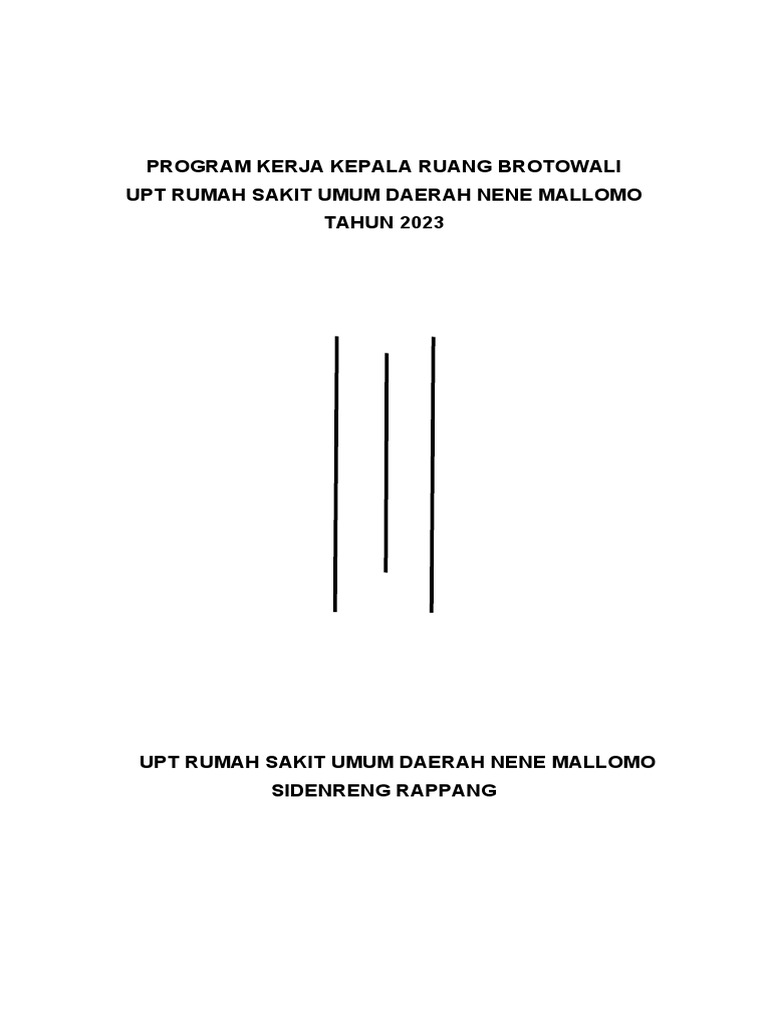 PROGRAM KERJA KEPALA RUANG BROTOWALI
UPT RUMAH SAKIT UMUM DAERAH NENE MALLOMO
TAHUN 2023

UPT RUMAH SAKIT UMUM DAERAH NENE MALLOMO
SIDENRENG RAPPANG